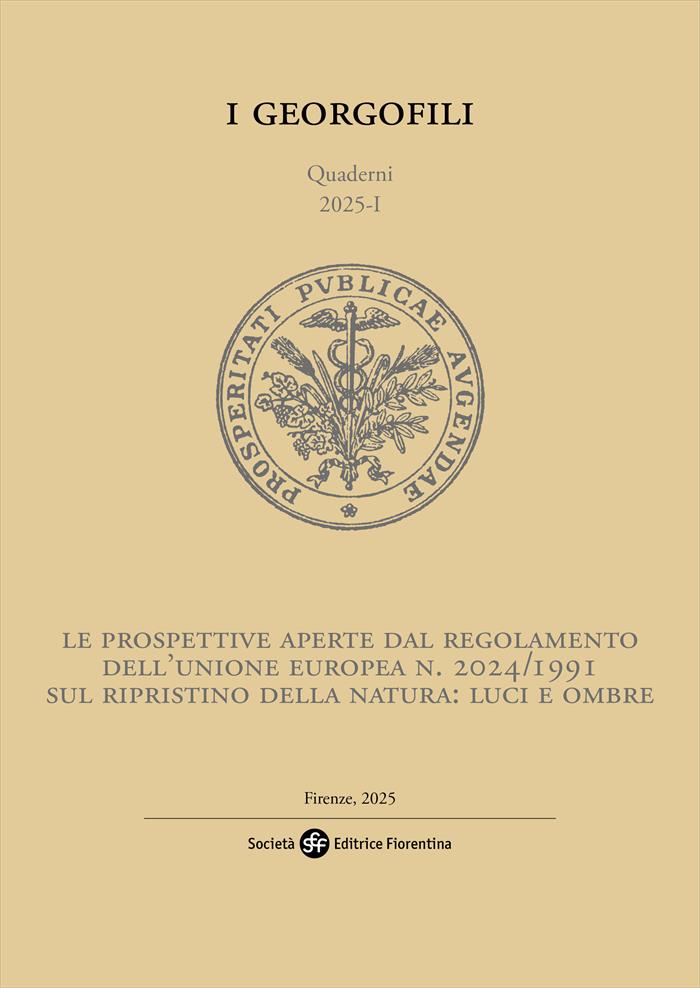 I GEORGOFILI

Quaderni
2025-I

PROSPERITATI PVBLICAE AVGENDAE

LE PROSPETTIVE APERTE DAL REGOLAMENTO
DELL'UNIONE EUROPEA N. 2024/1991
SUL RIPRISTINO DELLA NATURA: LUCI E OMBRE

Firenze, 2025

Società sef Editrice Fiorentina